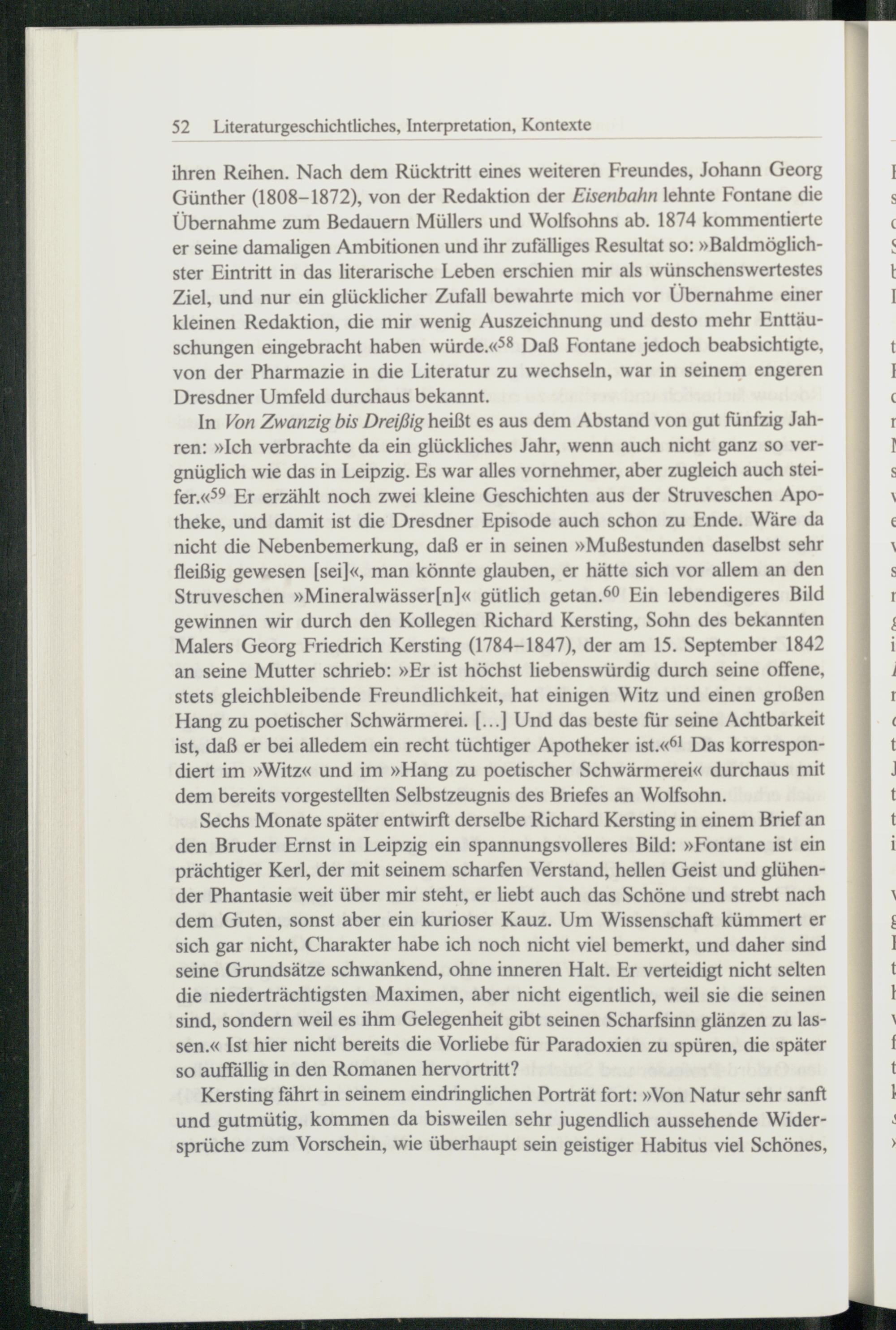 52 Literaturgeschichtliches, Interpretation, Kontexte

ihren Reihen. Nach dem Rücktritt eines weiteren Freundes, Johann Georg Günther (1808–1872), von der Redaktion der Eisenbahn lehnte Fontane die Übernahme zum Bedauern Müllers und Wolfsohns ab. 1874 kommentierte er seine damaligen Ambitionen und ihr zufälliges Resultat so: »Baldmöglichster Eintritt in das literarische Leben erschien mir als wünschenswertestes Ziel, und nur ein glücklicher Zufall bewahrte mich vor Übernahme einer kleinen Redaktion, die mir wenig Auszeichnung und desto mehr Enttäuschungen eingebracht haben würde.«$^{58}$ Daß Fontane jedoch beabsichtigte, von der Pharmazie in die Literatur zu wechseln, war in seinem engeren Dresdner Umfeld durchaus bekannt.

In Von Zwanzig bis Dreißig heißt es aus dem Abstand von gut fünfzig Jahren: »Ich verbrachte da ein glückliches Jahr, wenn auch nicht ganz so vergnüglich wie das in Leipzig. Es war alles vornehmer, aber zugleich auch steifer.«$^{59}$ Er erzählt noch zwei kleine Geschichten aus der Struveschen Apotheke, und damit ist die Dresdner Episode auch schon zu Ende. Wäre da nicht die Nebenbemerkung, daß er in seinen »Mußestunden daselbst sehr fleißig gewesen [sei]«, man könnte glauben, er hätte sich vor allem an den Struveschen »Mineralwässer[n]« gütlich getan.$^{60}$ Ein lebendigeres Bild gewinnen wir durch den Kollegen Richard Kersting, Sohn des bekannten Malers Georg Friedrich Kersting (1784–1847), der am 15. September 1842 an seine Mutter schrieb: »Er ist höchst liebenswürdig durch seine offene, stets gleichbleibende Freundlichkeit, hat einigen Witz und einen großen Hang zu poetischer Schwärmerei. [...] Und das beste für seine Achtbarkeit ist, daß er bei alledem ein recht tüchtiger Apotheker ist.«$^{61}$ Das korrespondiert im »Witz« und im »Hang zu poetischer Schwärmerei« durchaus mit dem bereits vorgestellten Selbstzeugnis des Briefes an Wolfsohn.

Sechs Monate später entwirft derselbe Richard Kersting in einem Brief an den Bruder Ernst in Leipzig ein spannungsvolleres Bild: »Fontane ist ein prächtiger Kerl, der mit seinem scharfen Verstand, hellen Geist und glühender Phantasie weit über mir steht, er liebt auch das Schöne und strebt nach dem Guten, sonst aber ein kurioser Kauz. Um Wissenschaft kümmert er sich gar nicht, Charakter habe ich noch nicht viel bemerkt, und daher sind seine Grundsätze schwankend, ohne inneren Halt. Er verteidigt nicht selten die niederträchtigsten Maximen, aber nicht eigentlich, weil sie die seinen sind, sondern weil es ihm Gelegenheit gibt seinen Scharfsinn glänzen zu lassen.« Ist hier nicht bereits die Vorliebe für Paradoxien zu spüren, die später so auffällig in den Romanen hervortritt?

Kersting fährt in seinem eindringlichen Porträt fort: »Von Natur sehr sanft und gutmütig, kommen da bisweilen sehr jugendlich aussehende Widersprüche zum Vorschein, wie überhaupt sein geistiger Habitus viel Schönes,